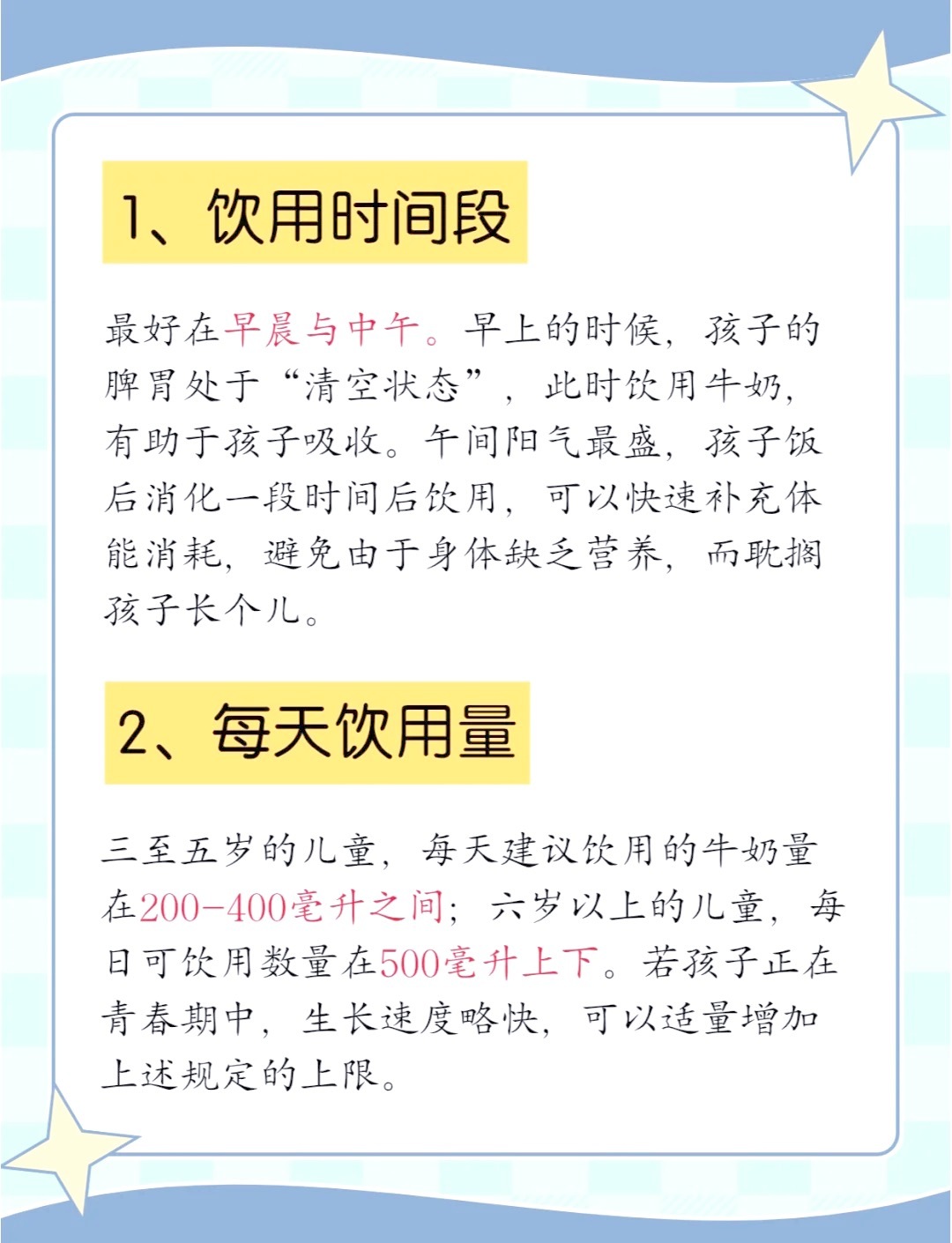 1、饮用时间段

最好在早晨与中午。早上的时候，孩子的脾胃处于“清空状态”，此时饮用牛奶，有助于孩子吸收。午间阳气最盛，孩子饭后消化一段时间后饮用，可以快速补充体能消耗，避免由于身体缺乏营养，而耽搁孩子长个儿。

2、每天饮用量

三至五岁的儿童，每天建议饮用的牛奶量在200-400毫升之间；六岁以上的儿童，每日可饮用数量在500毫升上下。若孩子正在青春期中，生长速度略快，可以适量增加上述规定的上限。